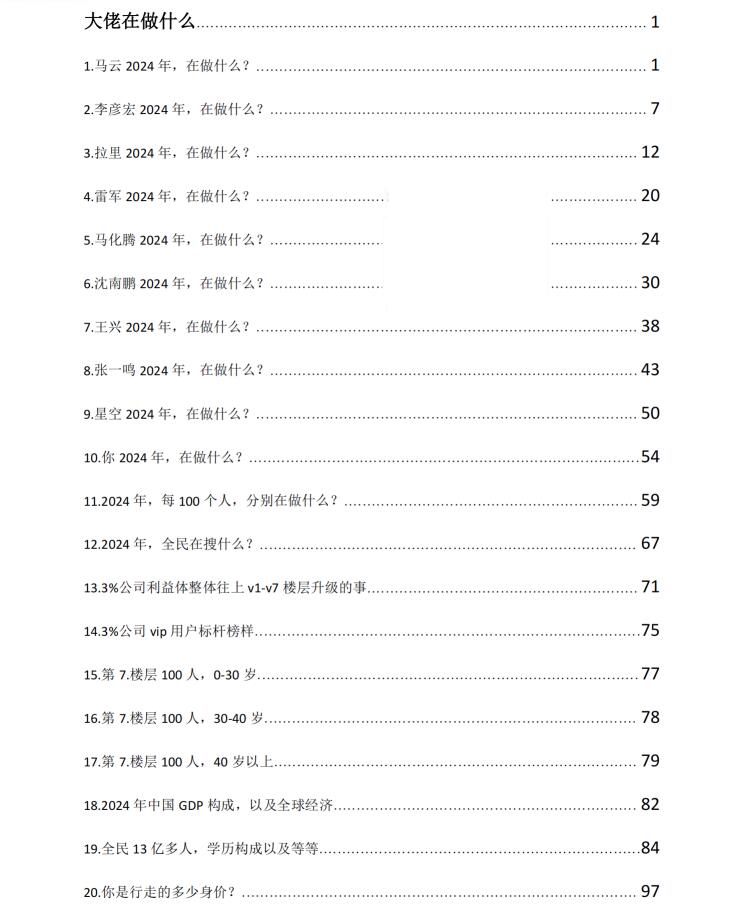 大佬在做什么 1

1.马云2024年，在做什么？ 1

2.李彦宏2024年，在做什么？ 7

3.拉里2024年，在做什么？ 12

4.雷军2024年，在做什么？ 20

5.马化腾2024年，在做什么？ 24

6.沈南鹏2024年，在做什么？ 30

7.王兴2024年，在做什么？ 38

8.张一鸣2024年，在做什么？ 43

9.星空2024年，在做什么？ 50

10.你2024年，在做什么？ 54

11.2024年，每100个人，分别在做什么？ 59

12.2024年，全民在搜什么？ 67

13.3%公司利益体整体往上v1-v7楼层升级的事 71

14.3%公司vip用户标杆榜样 75

15.第7.楼层100人，0-30岁 77

16.第7.楼层100人，30-40岁 78

17.第7.楼层100人，40岁以上 79

18.2024年中国GDP构成，以及全球经济 82

19.全民13亿多人，学历构成以及等等 84

20.你是行走的多少身价？ 97